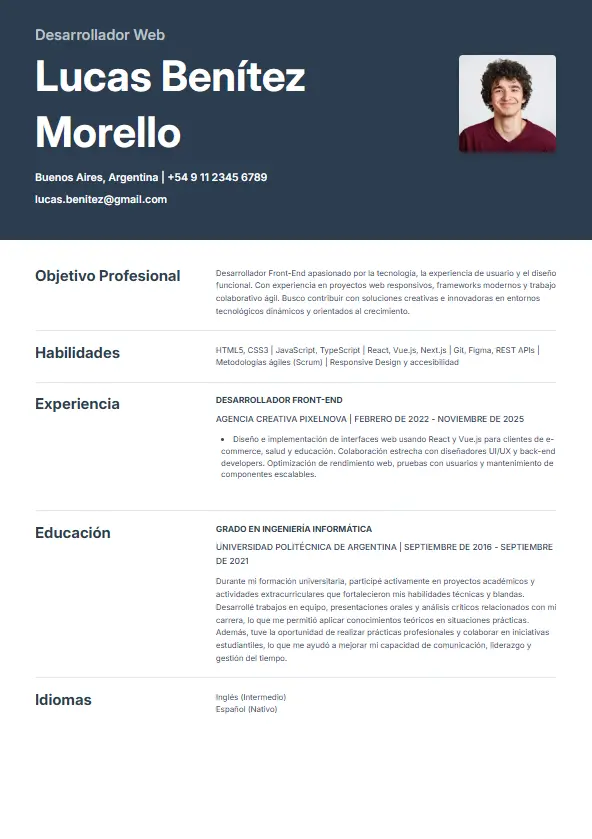 Desarrollador Web

Lucas Benítez Morello

Buenos Aires, Argentina | +54 9 11 2345 6789

lucas.benitez@gmail.com

Objetivo Profesional

Desarrollador Front-End apasionado por la tecnología, la experiencia de usuario y el diseño funcional. Con experiencia en proyectos web responsivos, frameworks modernos y trabajo colaborativo ágil. Busco contribuir con soluciones creativas e innovadoras en entornos tecnológicos dinámicos y orientados al crecimiento.

Habilidades

HTML5, CSS3 | JavaScript, TypeScript | React, Vue.js, Next.js | Git, Figma, REST APIs | Metodologías ágiles (Scrum) | Responsive Design y accesibilidad

Experiencia

DESARROLLADOR FRONT-END

AGENCIA CREATIVA PIXELNOVA | FEBRERO DE 2022 - NOVIEMBRE DE 2025

• Diseño e implementación de interfaces web usando React y Vue.js para clientes de e-commerce, salud y educación. Colaboración estrecha con diseñadores UI/UX y back-end developers. Optimización de rendimiento web, pruebas con usuarios y mantenimiento de componentes escalables.

Educación

GRADO EN INGENIERÍA INFORMÁTICA

UNIVERSIDAD POLITÉCNICA DE ARGENTINA | SEPTIEMBRE DE 2016 - SEPTIEMBRE DE 2021

Durante mi formación universitaria, participé activamente en proyectos académicos y actividades extracurriculares que fortalecieron mis habilidades técnicas y blandas. Desarrollé trabajos en equipo, presentaciones orales y análisis críticos relacionados con mi carrera, lo que me permitió aplicar conocimientos teóricos en situaciones prácticas. Además, tuve la oportunidad de realizar prácticas profesionales y colaborar en iniciativas estudiantiles, lo que me ayudó a mejorar mi capacidad de comunicación, liderazgo y gestión del tiempo.

Idiomas

Inglés (Intermedio)
Español (Nativo)